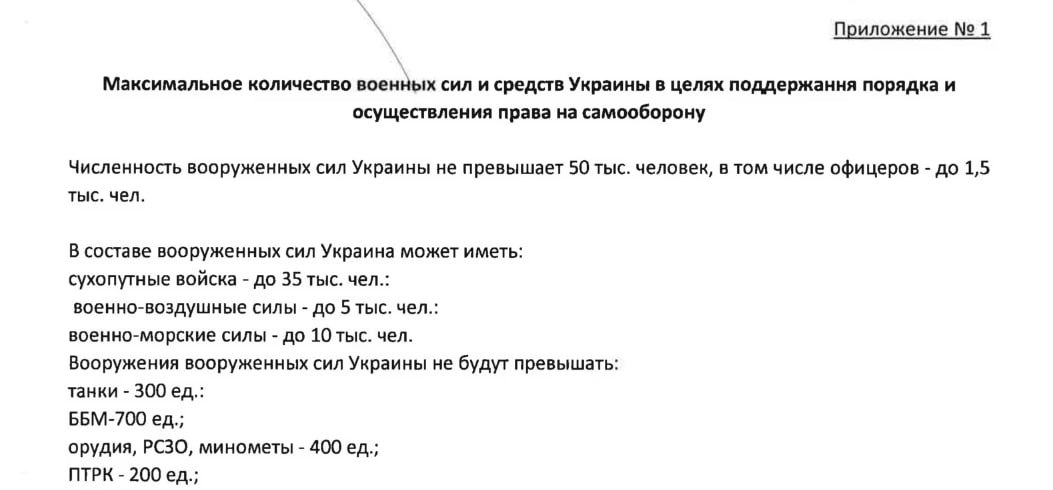 Приложение № 1

Максимальное количество военных сил и средств Украины в целях поддержання порядка и осуществления права на самооборону

Численность вооруженных сил Украины не превышает 50 тыс. человек, в том числе офицеров - до 1,5 тыс. чел.

В составе вооруженных сил Украина может иметь:
сухопутные войска - до 35 тыс. чел.:
военно-воздушные силы - до 5 тыс. чел.:
военно-морские силы - до 10 тыс. чел.
Вооружения вооруженных сил Украины не будут превышать:
танки - 300 ед.:
ББМ-700 ед.;
орудия, РСЗО, минометы - 400 ед.;
ПТРК - 200 ед.;